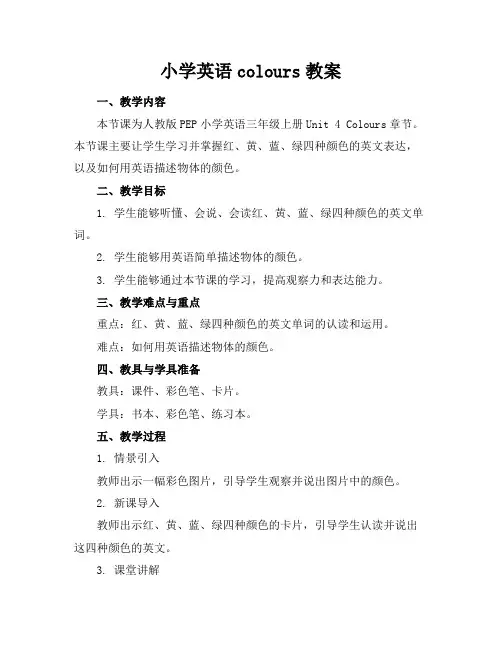 小学英语 colours 教案

一、教学内容

本节课为人教版 PEP 小学英语三年级上册 Unit 4 Colours 章节。本节课主要让学生学习并掌握红、黄、蓝、绿四种颜色的英文表达，以及如何用英语描述物体的颜色。

二、教学目标

1. 学生能够听懂、会说、会读红、黄、蓝、绿四种颜色的英文单词。

2. 学生能够用英语简单描述物体的颜色。

3. 学生能够通过本节课的学习，提高观察力和表达能力。

三、教学难点与重点

重点：红、黄、蓝、绿四种颜色的英文单词的认读和运用。

难点：如何用英语描述物体的颜色。

四、教具与学具准备

教具：课件、彩色笔、卡片。

学具：书本、彩色笔、练习本。

五、教学过程

1. 情景引入

教师出示一幅彩色图片，引导学生观察并说出图片中的颜色。

2. 新课导入

教师出示红、黄、蓝、绿四种颜色的卡片，引导学生认读并说出这四种颜色的英文。

3. 课堂讲解